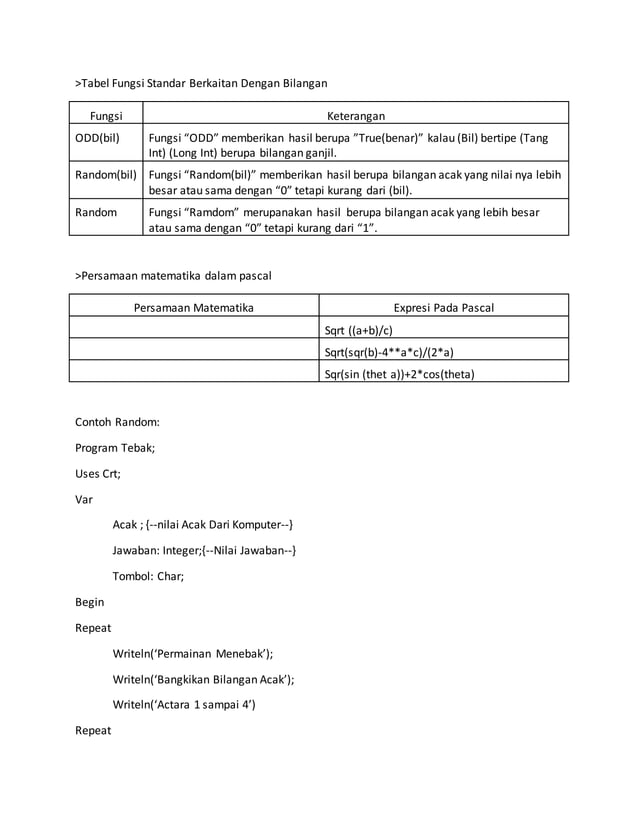 >Tabel Fungsi Standar Berkaitan Dengan Bilangan

| Fungsi | Keterangan |
|---|---|
| ODD(bil) | Fungsi “ODD” memberikan hasil berupa ”True(benar)” kalau (Bil) bertipe (Tang Int) (Long Int) berupa bilangan ganjil. |
| Random(bil) | Fungsi “Random(bil)” memberikan hasil berupa bilangan acak yang nilai nya lebih besar atau sama dengan “0” tetapi kurang dari (bil). |
| Random | Fungsi “Ramdom” merupanakan hasil berupa bilangan acak yang lebih besar atau sama dengan “0” tetapi kurang dari “1”. |

>Persamaan matematika dalam pascal

| Persamaan Matematika | Expresi Pada Pascal |
|---|---|
| | Sqrt ((a+b)/c) |
| | Sqrt(sqr(b)-4**a*c)/(2*a) |
| | Sqr(sin (thet a))+2*cos(theta) |

Contoh Random:

Program Tebak;

Uses Crt;

Var

Acak ; {--nilai Acak Dari Komputer--}

Jawaban: Integer;{--Nilai Jawaban--}

Tombol: Char;

Begin

Repeat

Writeln(‘Permainan Menebak’);

Writeln(‘Bangkikan Bilangan Acak’);

Writeln(‘Actara 1 sampai 4’)

Repeat